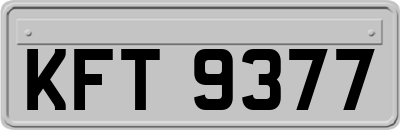 KFT 9377